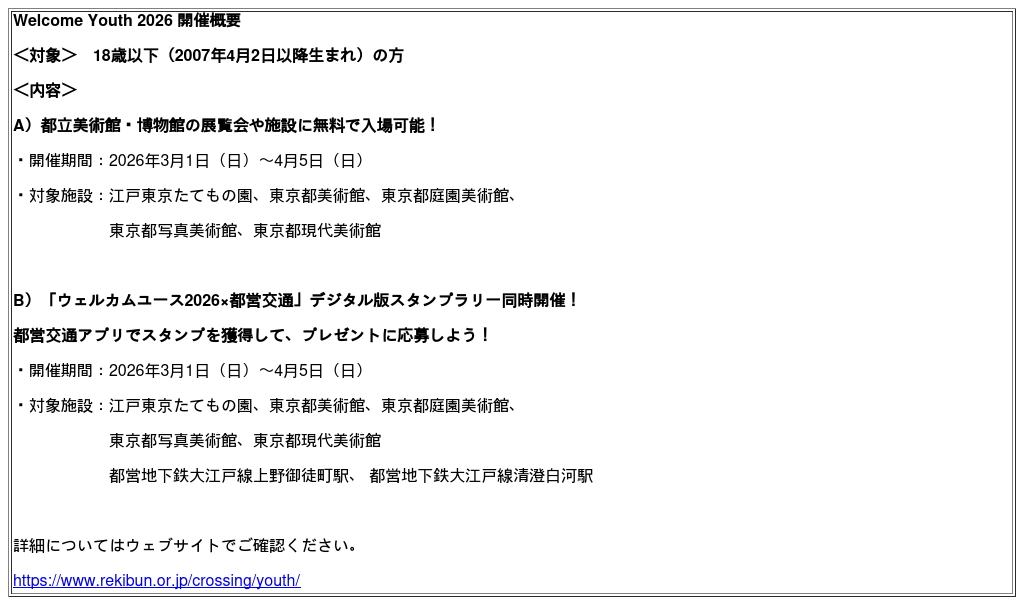 Welcome Youth 2026 開催概要

＜対象＞ 18歳以下（2007年4月2日以降生まれ）の方

＜内容＞

A）都立美術館・博物館の展覧会や施設に無料で入場可能！

・開催期間：2026年3月1日（日）～4月5日（日）

・対象施設：江戸東京たてもの園、東京都美術館、東京都庭園美術館、
東京都写真美術館、東京都現代美術館

B）「ウェルカムユース2026×都営交通」デジタル版スタンプラリー同時開催！

都営交通アプリでスタンプを獲得して、プレゼントに応募しよう！

・開催期間：2026年3月1日（日）～4月5日（日）

・対象施設：江戸東京たてもの園、東京都美術館、東京都庭園美術館、
東京都写真美術館、東京都現代美術館
都営地下鉄大江戸線上野御徒町駅、 都営地下鉄大江戸線清澄白河駅

詳細についてはウェブサイトでご確認ください。

https://www.rekibun.or.jp/crossing/youth/